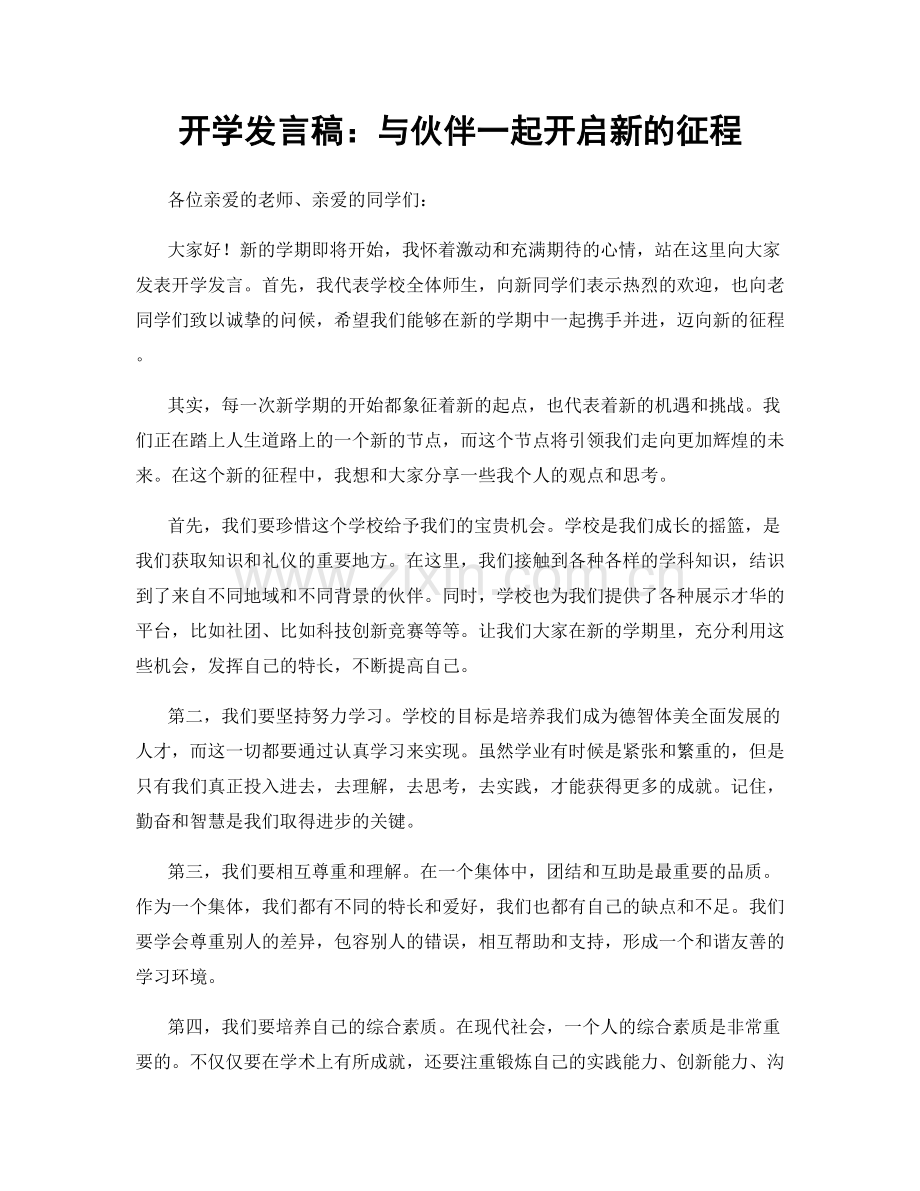 开学发言稿：与伙伴一起开启新的征程

各位亲爱的老师、亲爱的同学们：

大家好！新的学期即将开始，我怀着激动和充满期待的心情，站在这里向大家发表开学发言。首先，我代表学校全体师生，向新同学们表示热烈的欢迎，也向老同学们致以诚挚的问候，希望我们能够在新的学期中一起携手并进，迈向新的征程。

其实，每一次新学期的开始都象征着新的起点，也代表着新的机遇和挑战。我们正在踏上人生道路上的一个新的节点，而这个节点将引领我们走向更加辉煌的未来。在这个新的征程中，我想和大家分享一些我个人的观点和思考。

首先，我们要珍惜这个学校给予我们的宝贵机会。学校是我们成长的摇篮，是我们获取知识和礼仪的重要地方。在这里，我们接触到各种各样的学科知识，结识到了来自不同地域和不同背景的伙伴。同时，学校也为我们提供了各种展示才华的平台，比如社团、比如科技创新竞赛等等。让我们大家在新的学期里，充分利用这些机会，发挥自己的特长，不断提高自己。

第二，我们要坚持努力学习。学校的目标是培养我们成为德智体美全面发展的人才，而这一切都要通过认真学习来实现。虽然学业有时候是紧张和繁重的，但是只有我们真正投入进去，去理解，去思考，去实践，才能获得更多的成就。记住，勤奋和智慧是我们取得进步的关键。

第三，我们要相互尊重和理解。在一个集体中，团结和互助是最重要的品质。作为一个集体，我们都有不同的特长和爱好，我们也都有自己的缺点和不足。我们要学会尊重别人的差异，包容别人的错误，相互帮助和支持，形成一个和谐友善的学习环境。

第四，我们要培养自己的综合素质。在现代社会，一个人的综合素质是非常重要的。不仅仅要在学术上有所成就，还要注重锻炼自己的实践能力、创新能力、沟

www.zixin.com.cn